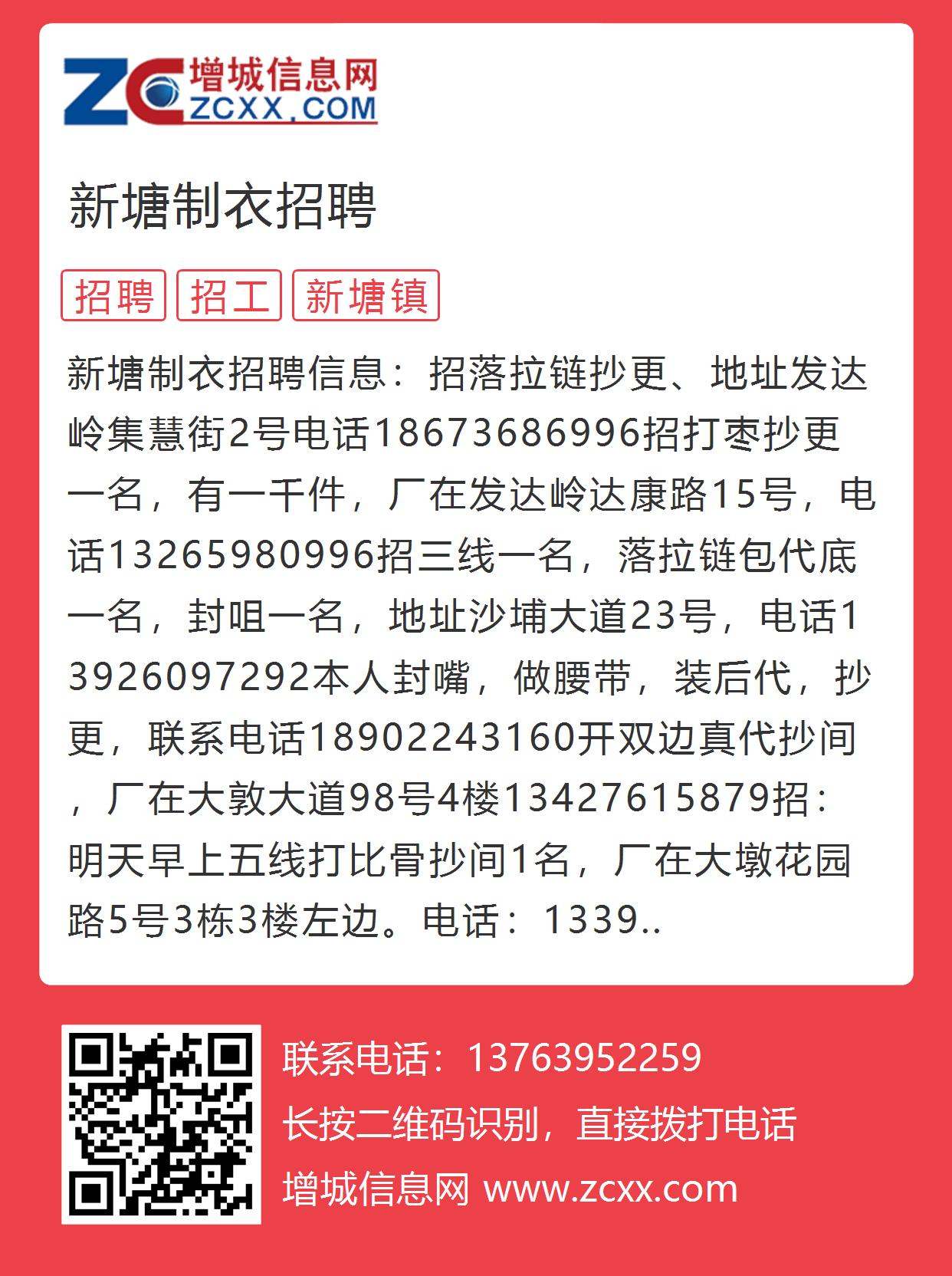 ZC 增城信息网
ZCXX.COM

新塘制衣招聘

招聘 招工 新塘镇

新塘制衣招聘信息：招落拉链抄更、地址发达岭集慧街2号电话18673686996招打枣抄更一名，有一千件，厂在发达岭达康路15号，电话13265980996招三线一名，落拉链包代底一名，封咀一名，地址沙埔大道23号，电话13926097292本人封嘴，做腰带，装后代，抄更，联系电话18902243160开双边真代抄间，厂在大敦大道98号4楼13427615879招：明天早上五线打比骨抄间1名，厂在大墩花园路5号3栋3楼左边。电话：1339..

联系电话：13763952259
长按二维码识别，直接拨打电话
增城信息网 www.zcxx.com